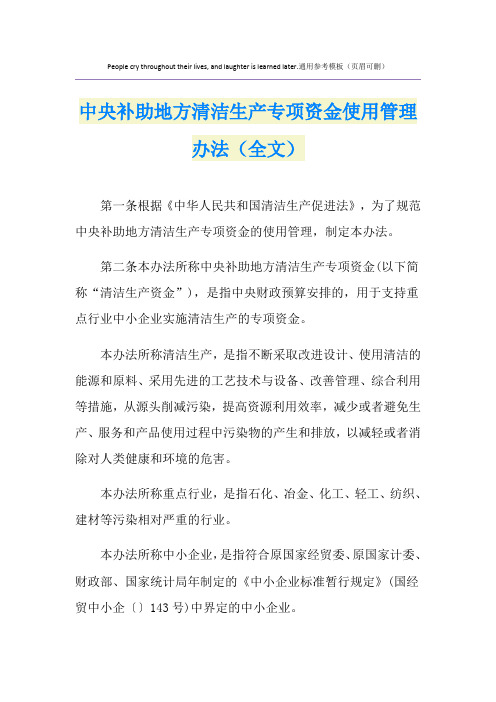 People cry throughout their lives, and laughter is learned later.通用参考模板（页眉可删）

中央补助地方清洁生产专项资金使用管理办法（全文）

第一条根据《中华人民共和国清洁生产促进法》，为了规范中央补助地方清洁生产专项资金的使用管理，制定本办法。

第二条本办法所称中央补助地方清洁生产专项资金(以下简称“清洁生产资金”)，是指中央财政预算安排的，用于支持重点行业中小企业实施清洁生产的专项资金。

本办法所称清洁生产，是指不断采取改进设计、使用清洁的能源和原料、采用先进的工艺技术与设备、改善管理、综合利用等措施，从源头削减污染，提高资源利用效率，减少或者避免生产、服务和产品使用过程中污染物的产生和排放，以减轻或者消除对人类健康和环境的危害。

本办法所称重点行业，是指石化、冶金、化工、轻工、纺织、建材等污染相对严重的行业。

本办法所称中小企业，是指符合原国家经贸委、原国家计委、财政部、国家统计局年制定的《中小企业标准暂行规定》(国经贸中小企〔〕143号)中界定的中小企业。